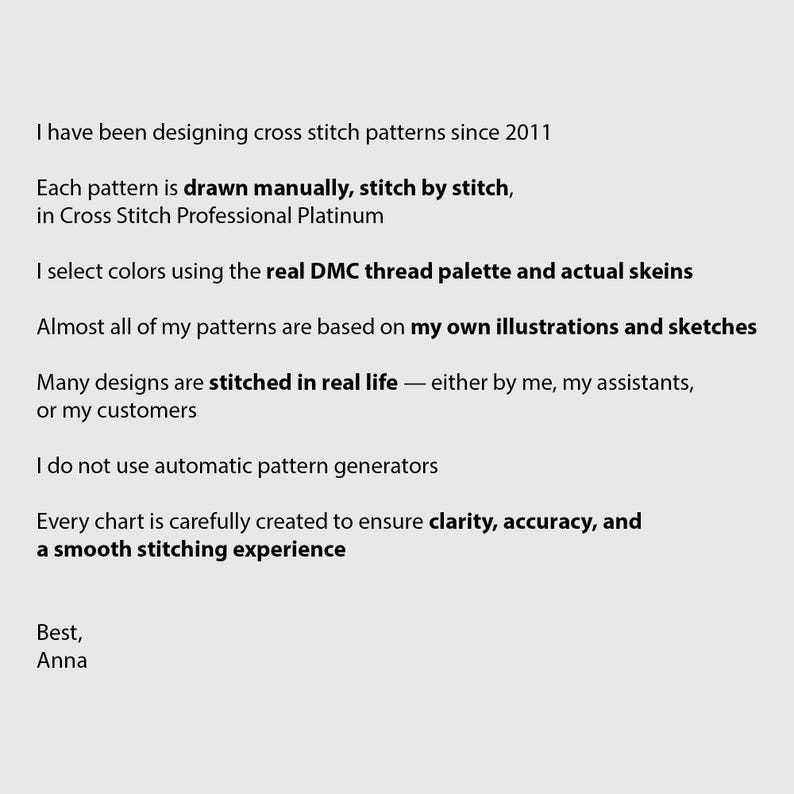 I have been designing cross stitch patterns since 2011

Each pattern is drawn manually, stitch by stitch, in Cross Stitch Professional Platinum

I select colors using the real DMC thread palette and actual skeins

Almost all of my patterns are based on my own illustrations and sketches

Many designs are stitched in real life — either by me, my assistants, or my customers

I do not use automatic pattern generators

Every chart is carefully created to ensure clarity, accuracy, and a smooth stitching experience

Best,
Anna